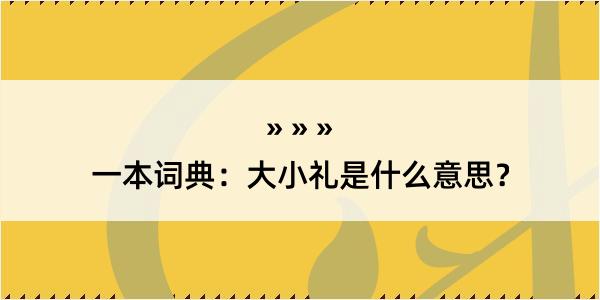 » » »

一本词典：大小礼是什么意思？